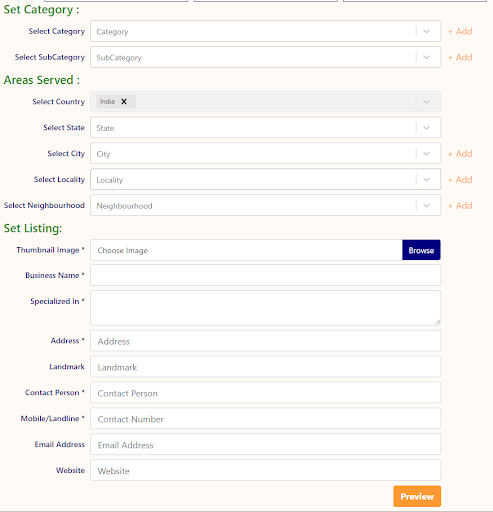 Set Category :

Select Category Category + Add

Select SubCategory SubCategory + Add

Areas Served :

Select Country India ✕

Select State State

Select City City + Add

Select Locality Locality + Add

Select Neighbourhood Neighbourhood + Add

Set Listing:

Thumbnail Image * Choose Image Browse

Business Name *

Specialized In *

Address * Address

Landmark Landmark

Contact Person * Contact Person

Mobile/Landline * Contact Number

Email Address Email Address

Website Website

Preview